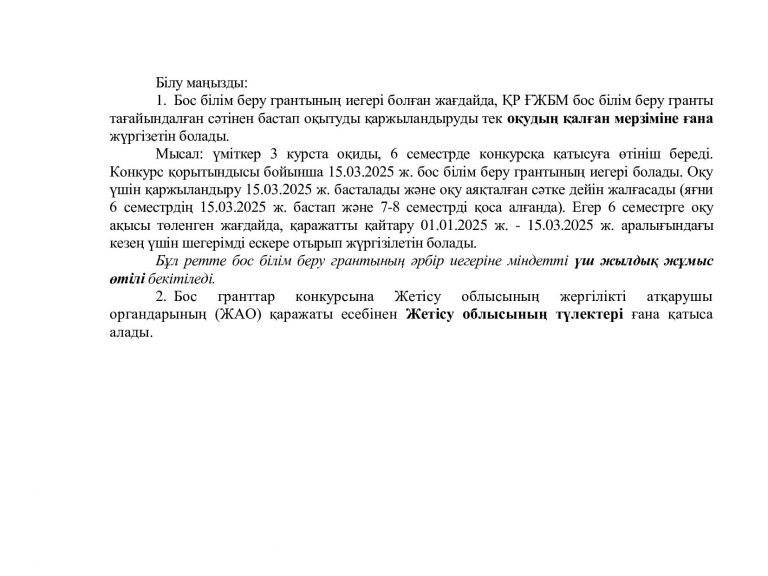 Білу маңызды:

1. Бос білім беру грантының иегері болған жағдайда, ҚР ҒЖБМ бос білім беру гранты тағайындалған сәтінен бастап оқытуды қаржыландыруды тек оқудың қалған мерзіміне ғана жүргізетін болады.

Мысал: үміткер 3 курста оқиды, 6 семестрде конкурсқа қатысуға өтініш береді. Конкурс қорытындысы бойынша 15.03.2025 ж. бос білім беру грантының иегері болады. Оқу үшін қаржыландыру 15.03.2025 ж. басталады және оқу аяқталған сәтке дейін жалғасады (яғни 6 семестрдің 15.03.2025 ж. бастап және 7-8 семестрді қоса алғанда). Егер 6 семестрге оқу ақысы төленген жағдайда, қаражатты қайтару 01.01.2025 ж. - 15.03.2025 ж. аралығындағы кезең үшін шегерімді ескере отырып жүргізілетін болады.

Бұл ретте бос білім беру грантының әрбір иегеріне міндетті үш жылдық жұмыс өтілі бекітіледі.

2. Бос гранттар конкурсына Жетісу облысының жергілікті атқарушы органдарының (ЖАО) қаражаты есебінен Жетісу облысының түлектері ғана қатыса алады.